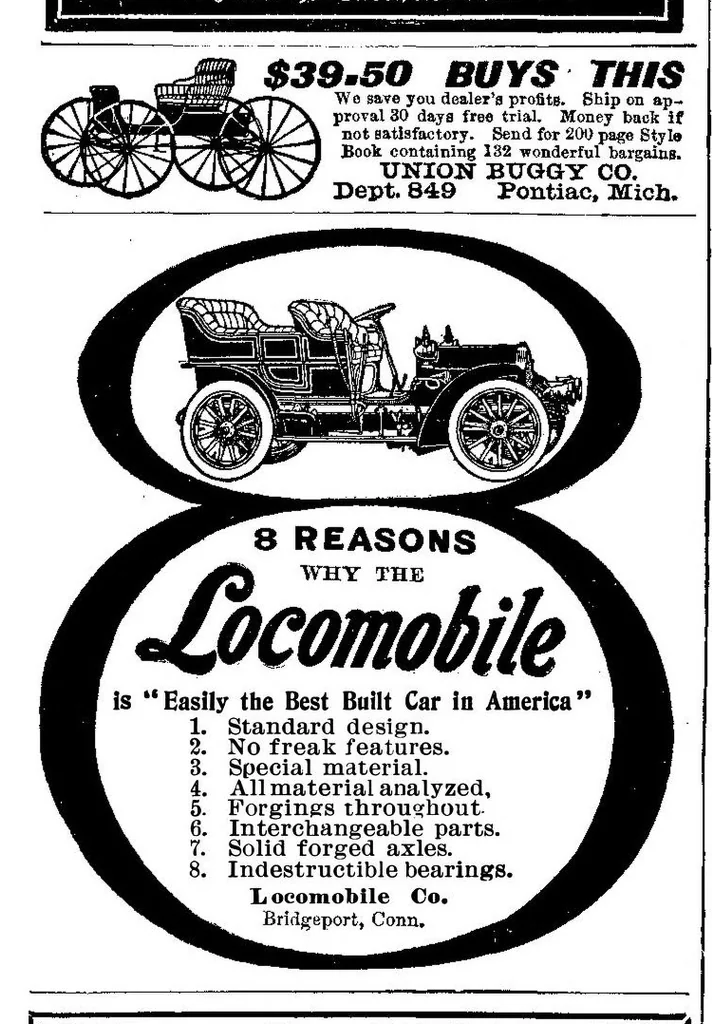 $39.50 BUYS THIS

We save you dealer's profits. Ship on approval 30 days free trial. Money back if not satisfactory. Send for 200 page Style Book containing 132 wonderful bargains.

UNION BUGGY CO.
Dept. 849 Pontiac, Mich.

8 REASONS
WHY THE
Locomobile
is "Easily the Best Built Car in America"

1. Standard design.
2. No freak features.
3. Special material.
4. All material analyzed,
5. Forgings throughout.
6. Interchangeable parts.
7. Solid forged axles.
8. Indestructible bearings.

Locomobile Co.
Bridgeport, Conn.